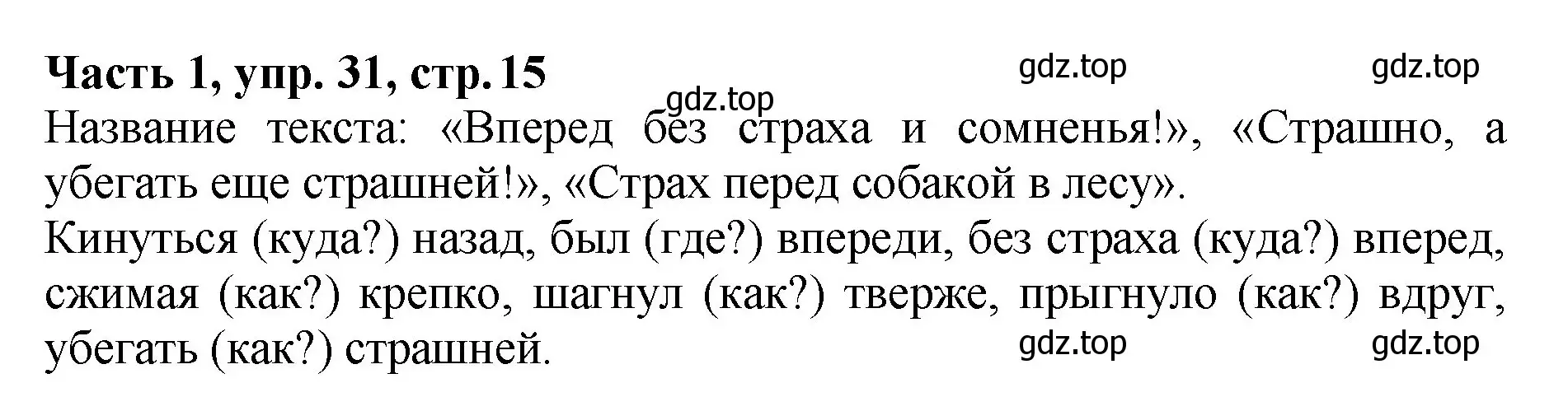 Часть 1, упр. 31, стр. 15

gdz.top gdz.top gdz.top

Название текста: «Вперед без страха и сомненья!», «Страшно, а убегать еще страшней!», «Страх перед собакой в лесу».

Кинуться (куда?) назад, был (где?) впереди, без страха (куда?) вперед, сжимая (как?) крепко, шагнул (как?) тверже, прыгнуло (как?) вдруг, убегать (как?) страшней.

gdz.top gdz.top